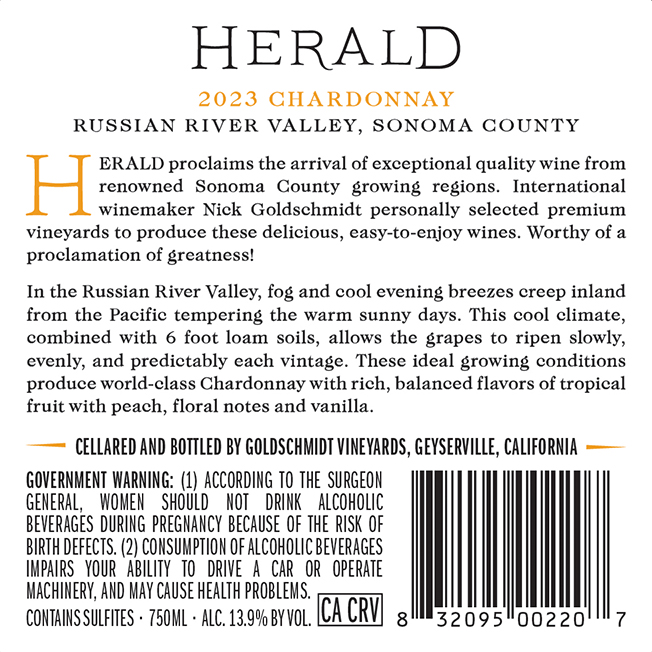 HERALD

2023 CHARDONNAY

RUSSIAN RIVER VALLEY, SONOMA COUNTY

HERALD proclaims the arrival of exceptional quality wine from renowned Sonoma County growing regions. International winemaker Nick Goldschmidt personally selected premium vineyards to produce these delicious, easy-to-enjoy wines. Worthy of a proclamation of greatness!

In the Russian River Valley, fog and cool evening breezes creep inland from the Pacific tempering the warm sunny days. This cool climate, combined with 6 foot loam soils, allows the grapes to ripen slowly, evenly, and predictably each vintage. These ideal growing conditions produce world-class Chardonnay with rich, balanced flavors of tropical fruit with peach, floral notes and vanilla.

CELLARED AND BOTTLED BY GOLDSCHMIDT VINEYARDS, GEYSERVILLE, CALIFORNIA

GOVERNMENT WARNING: (1) ACCORDING TO THE SURGEON GENERAL, WOMEN SHOULD NOT DRINK ALCOHOLIC BEVERAGES DURING PREGNANCY BECAUSE OF THE RISK OF BIRTH DEFECTS. (2) CONSUMPTION OF ALCOHOLIC BEVERAGES IMPAIRS YOUR ABILITY TO DRIVE A CAR OR OPERATE MACHINERY, AND MAY CAUSE HEALTH PROBLEMS.

CONTAINS SULFITES · 750ML · ALC. 13.9% BY VOL. CA CRV

8 32095 00220 7